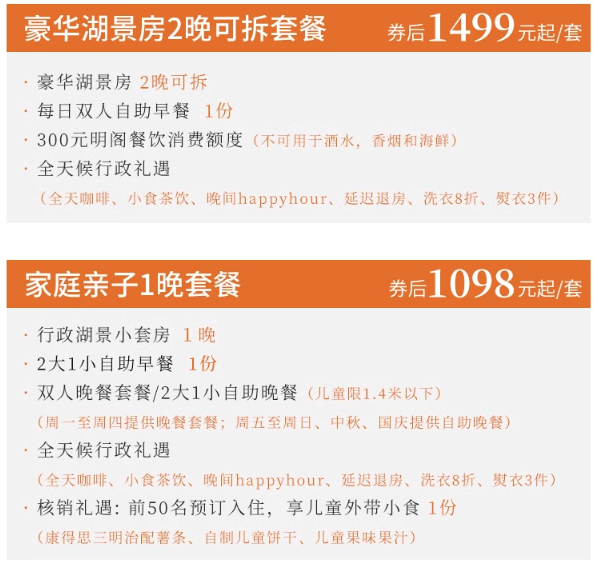 豪华湖景房2晚可拆套餐 券后1499元起/套

· 豪华湖景房 2晚可拆
· 每日双人自助早餐 1份
· 300元明阁餐饮消费额度（不可用于酒水，香烟和海鲜）
· 全天候行政礼遇
（全天咖啡、小食茶饮、晚间happyhour、延迟退房、洗衣8折、熨衣3件）

家庭亲子1晚套餐 券后1098元起/套

· 行政湖景小套房 1晚
· 2大1小自助早餐 1份
· 双人晚餐套餐/2大1小自助晚餐（儿童限1.4米以下）
（周一至周四提供晚餐套餐；周五至周日、中秋、国庆提供自助晚餐）
· 全天候行政礼遇
（全天咖啡、小食茶饮、晚间happyhour、延迟退房、洗衣8折、熨衣3件）
· 核销礼遇：前50名预订入住，享儿童外带小食 1份
（康得思三明治配薯条、自制儿童饼干、儿童果味果汁）